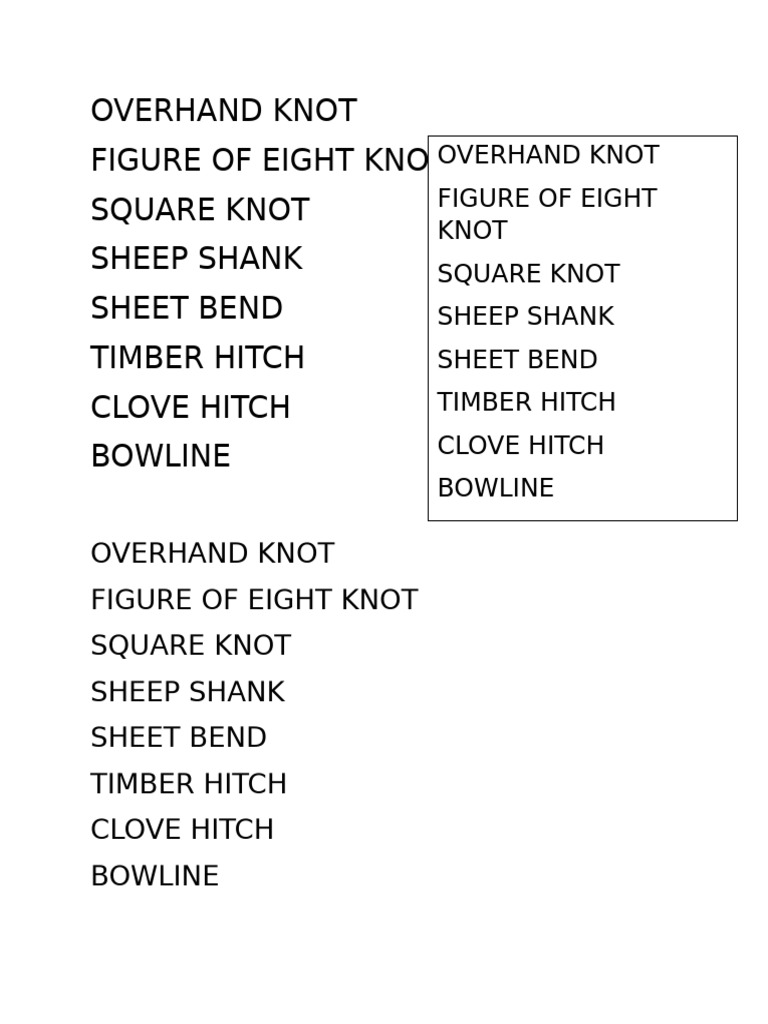 OVERHAND KNOT
FIGURE OF EIGHT KNO
SQUARE KNOT
SHEEP SHANK
SHEET BEND
TIMBER HITCH
CLOVE HITCH
BOWLINE

OVERHAND KNOT
FIGURE OF EIGHT KNOT
SQUARE KNOT
SHEEP SHANK
SHEET BEND
TIMBER HITCH
CLOVE HITCH
BOWLINE

OVERHAND KNOT
FIGURE OF EIGHT KNOT
SQUARE KNOT
SHEEP SHANK
SHEET BEND
TIMBER HITCH
CLOVE HITCH
BOWLINE